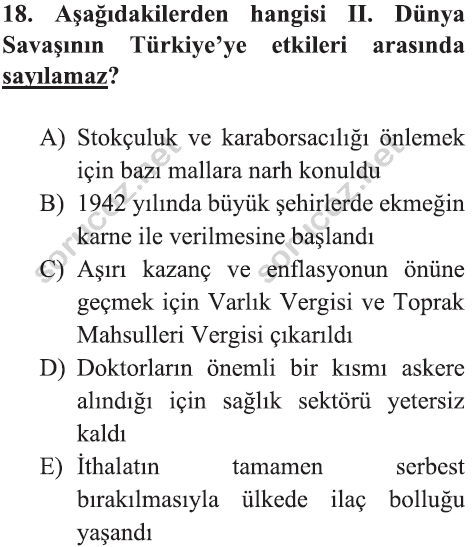 18. Aşağıdakilerden hangisi II. Dünya Savaşının Türkiye'ye etkileri arasında sayılamaz?

A) Stokçuluk ve karaborsacılığı önlemek için bazı mallara narh konuldu
B) 1942 yılında büyük şehirlerde ekmeğin karne ile verilmesine başlandı
C) Aşırı kazanç ve enflasyonun önüne geçmek için Varlık Vergisi ve Toprak Mahsulleri Vergisi çıkarıldı
D) Doktorların önemli bir kısmı askere alındığı için sağlık sektörü yetersiz kaldı
E) İthalatın tamamen serbest bırakılmasıyla ülkede ilaç bolluğu yaşandı

sorucoz.net sorucoz.net